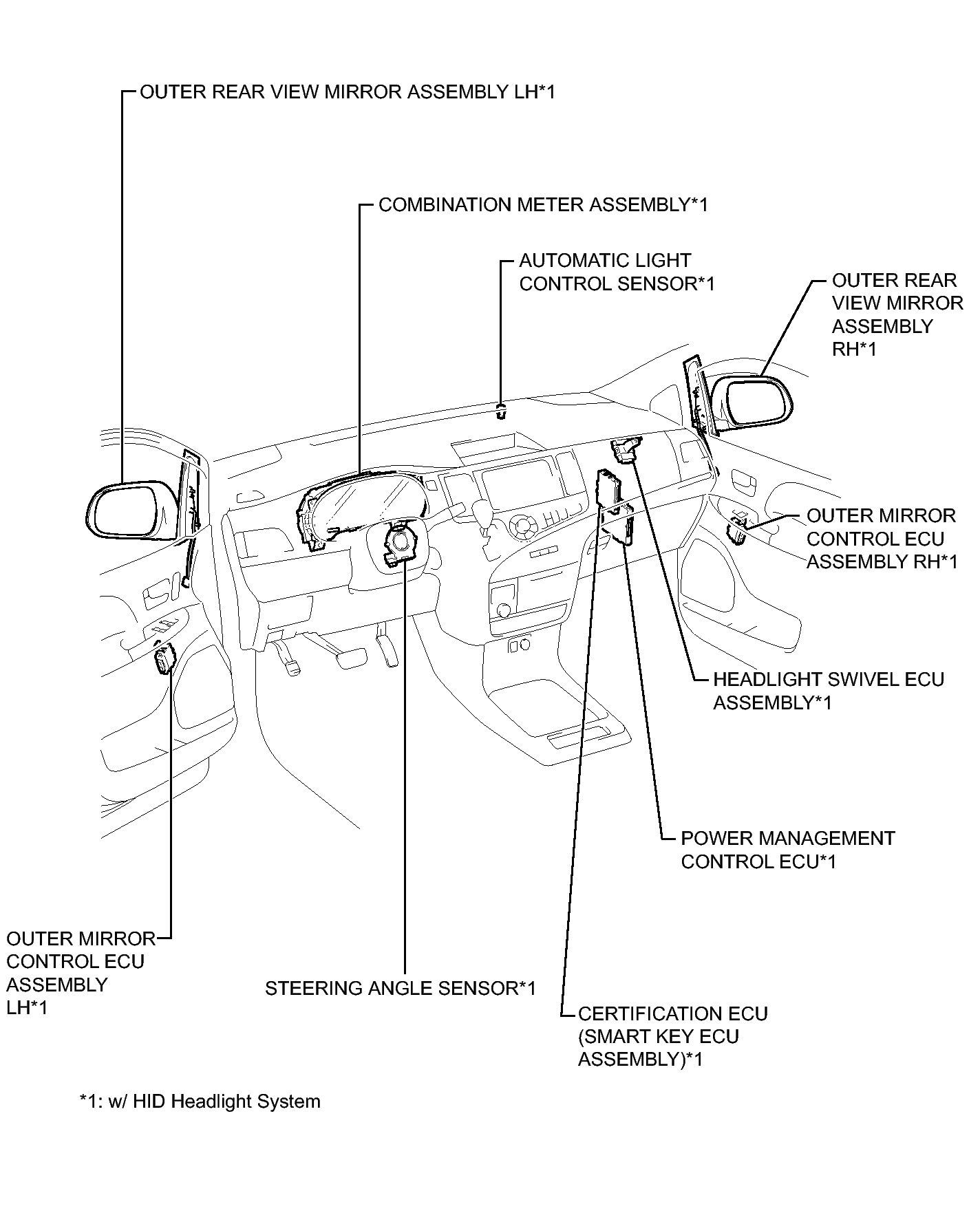 OUTER REAR VIEW MIRROR ASSEMBLY LH*1

COMBINATION METER ASSEMBLY*1

AUTOMATIC LIGHT CONTROL SENSOR*1

OUTER REAR VIEW MIRROR ASSEMBLY RH*1

OUTER MIRROR CONTROL ECU ASSEMBLY RH*1

HEADLIGHT SWIVEL ECU ASSEMBLY*1

POWER MANAGEMENT CONTROL ECU*1

OUTER MIRROR CONTROL ECU ASSEMBLY LH*1

STEERING ANGLE SENSOR*1

CERTIFICATION ECU (SMART KEY ECU ASSEMBLY)*1

*1: w/ HID Headlight System